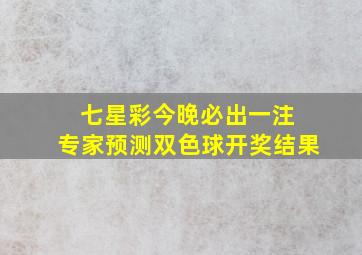 七星彩今晚必出一注
专家预测双色球开奖结果